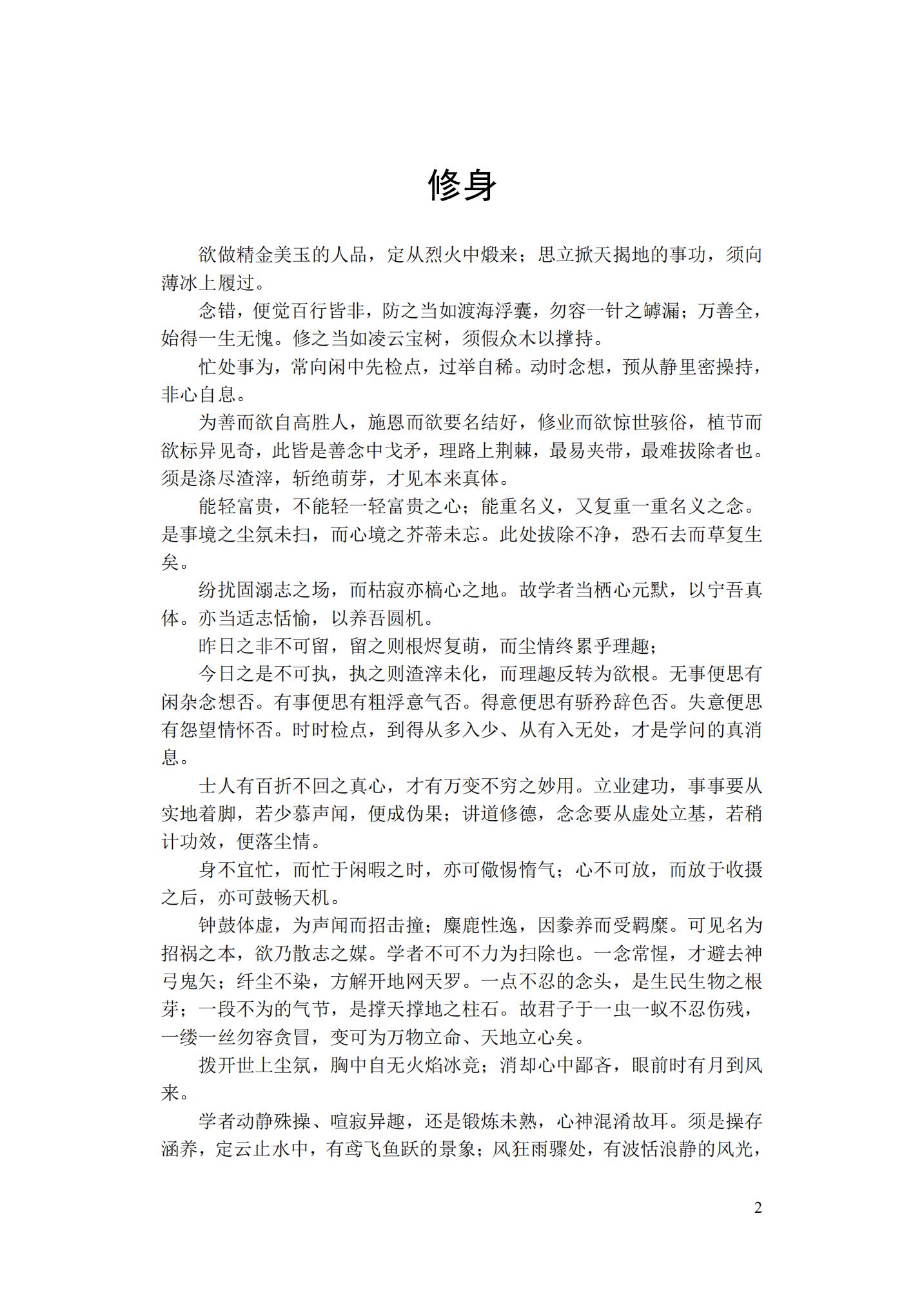 修身

欲做精金美玉的人品，定从烈火中煅来；思立掀天揭地的事功，须向薄冰上履过。

念错，便觉百行皆非，防之当如渡海浮囊，勿容一针之罅漏；万善全，始得一生无愧。修之当如凌云宝树，须假众木以撑持。

忙处事为，常向闲中先检点，过举自稀。动时念想，预从静里密操持，非心自息。

为善而欲自高胜人，施恩而欲要名结好，修业而欲惊世骇俗，植节而欲标异见奇，此皆是善念中戈矛，理路上荆棘，最易夹带，最难拔除者也。须是涤尽渣滓，斩绝萌芽，才见本来真体。

能轻富贵，不能轻一轻富贵之心；能重名义，又复重一重名义之念。是事境之尘氛未扫，而心境之芥蒂未忘。此处拔除不净，恐石去而草复生矣。

纷扰固溺志之场，而枯寂亦槁心之地。故学者当栖心元默，以宁吾真体。亦当适志恬愉，以养吾圆机。

昨日之非不可留，留之则根烬复萌，而尘情终累乎理趣；

今日之是不可执，执之则渣滓未化，而理趣反转为欲根。无事便思有闲杂念想否。有事便思有粗浮意气否。得意便思有骄矜辞色否。失意便思有怨望情怀否。时时检点，到得从多入少、从有入无处，才是学问的真消息。

士人有百折不回之真心，才有万变不穷之妙用。立业建功，事事要从实地着脚，若少慕声闻，便成伪果；讲道修德，念念要从虚处立基，若稍计功效，便落尘情。

身不宜忙，而忙于闲暇之时，亦可儆惕惰气；心不可放，而放于收摄之后，亦可鼓畅天机。

钟鼓体虚，为声闻而招击撞；麋鹿性逸，因豢养而受羁縻。可见名为招祸之本，欲乃散志之媒。学者不可不力为扫除也。一念常惺，才避去神弓鬼矢；纤尘不染，方解开地网天罗。一点不忍的念头，是生民生物之根芽；一段不为的气节，是撑天撑地之柱石。故君子于一虫一蚁不忍伤残，一缕一丝勿容贪冒，变可为万物立命、天地立心矣。

拨开世上尘氛，胸中自无火焰冰竞；消却心中鄙吝，眼前时有月到风来。

学者动静殊操、喧寂异趣，还是锻炼未熟，心神混淆故耳。须是操存涵养，定云止水中，有鸢飞鱼跃的景象；风狂雨骤处，有波恬浪静的风光，

2